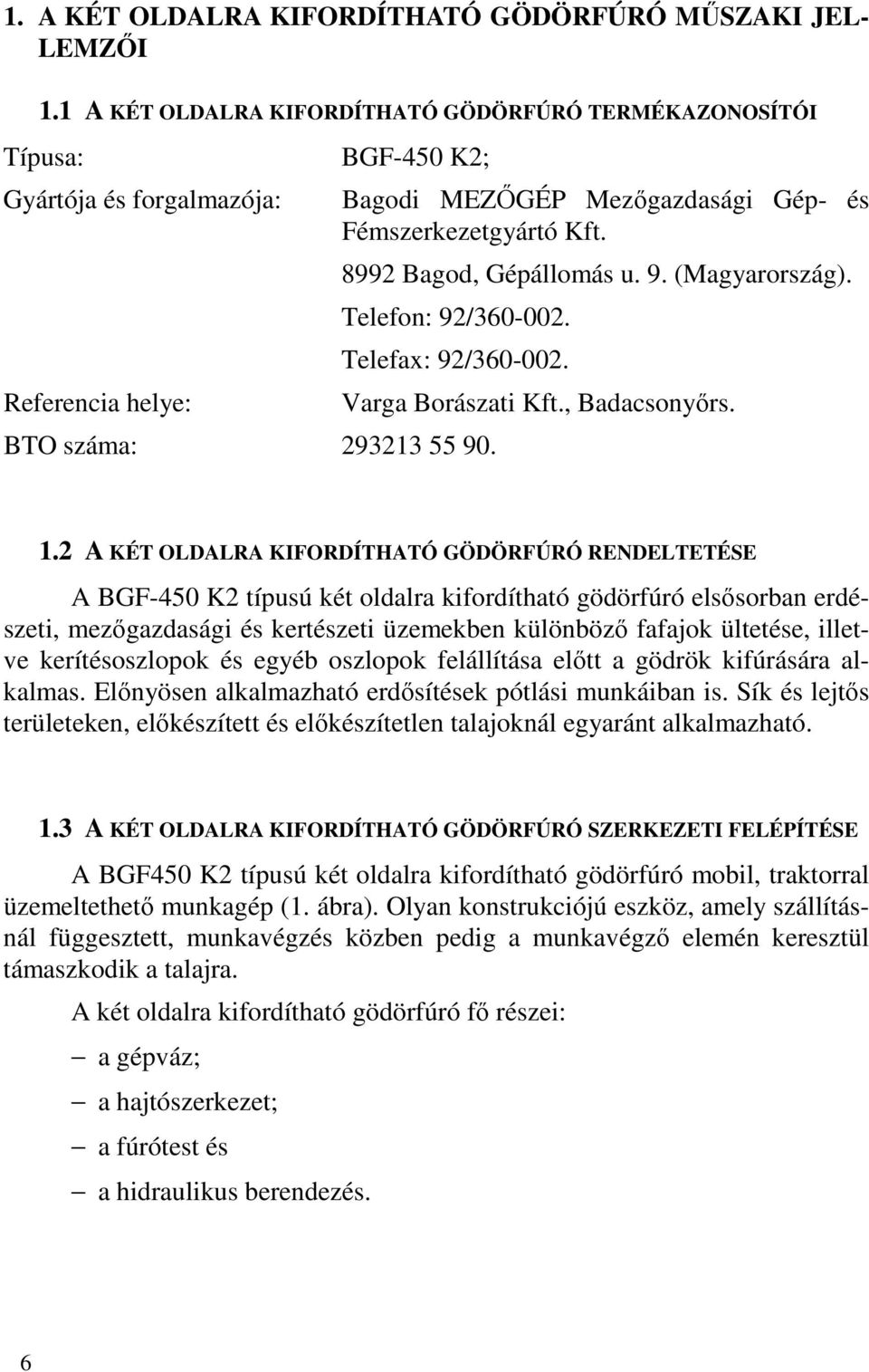 1. A KÉT OLDALRA KIFORDÍTHATÓ GÖDÖRFÚRÓ MŰSZAKI JELLEMZŐI

1.1 A KÉT OLDALRA KIFORDÍTHATÓ GÖDÖRFÚRÓ TERMÉKAZONOSÍTÓI

Típusa: BGF-450 K2;

Gyártója és forgalmazója: Bagodi MEZŐGÉP Mezőgazdasági Gép- és Fémszerkezetgyártó Kft.
8992 Bagod, Gépállomás u. 9. (Magyarország).
Telefon: 92/360-002.
Telefax: 92/360-002.

Referencia helye: Varga Borászati Kft., Badacsonyőrs.

BTO száma: 293213 55 90.

1.2 A KÉT OLDALRA KIFORDÍTHATÓ GÖDÖRFÚRÓ RENDELTETÉSE

A BGF-450 K2 típusú két oldalra kifordítható gödörfúró elsősorban erdészeti, mezőgazdasági és kertészeti üzemekben különböző fafajok ültetése, illetve kerítésoszlopok és egyéb oszlopok felállítása előtt a gödrök kifúrására alkalmas. Előnyösen alkalmazható erdősítések pótlási munkáiban is. Sík és lejtős területeken, előkészített és előkészítetlen talajoknál egyaránt alkalmazható.

1.3 A KÉT OLDALRA KIFORDÍTHATÓ GÖDÖRFÚRÓ SZERKEZETI FELÉPÍTÉSE

A BGF450 K2 típusú két oldalra kifordítható gödörfúró mobil, traktorral üzemeltethető munkagép (1. ábra). Olyan konstrukciójú eszköz, amely szállításnál függesztett, munkavégzés közben pedig a munkavégző elemén keresztül támaszkodik a talajra.

A két oldalra kifordítható gödörfúró fő részei:

– a gépváz;

– a hajtószerkezet;

– a fúrótest és

– a hidraulikus berendezés.

6